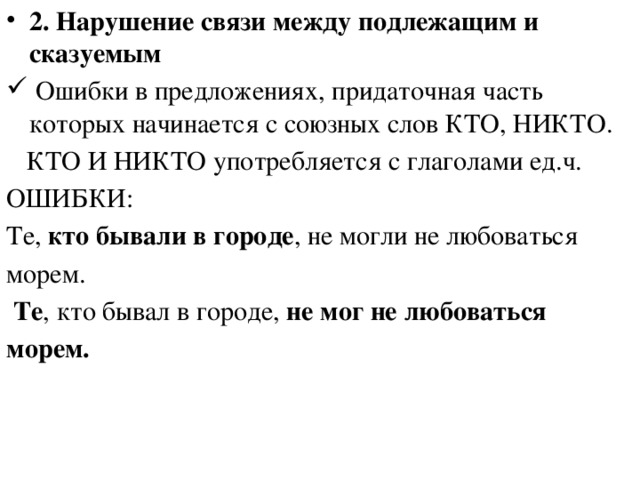 • 2. Нарушение связи между подлежащим и сказуемым

✓ Ошибки в предложениях, придаточная часть которых начинается с союзных слов КТО, НИКТО.

КТО И НИКТО употребляется с глаголами ед.ч.

ОШИБКИ:

Те, кто бывали в городе, не могли не любоваться морем.

Те, кто бывал в городе, не мог не любоваться морем.